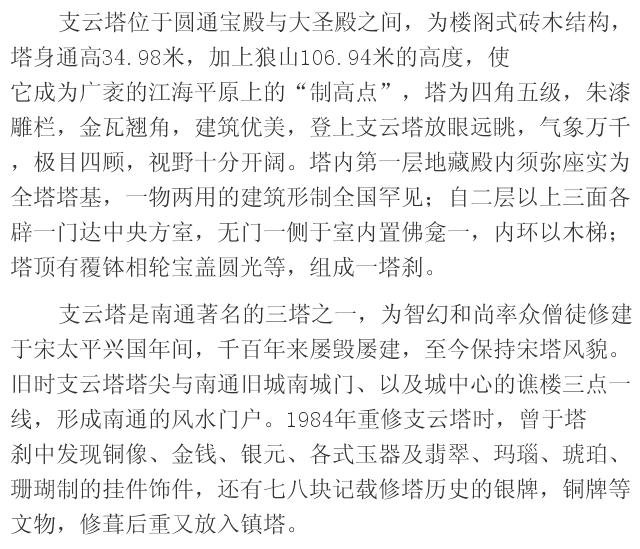 支云塔位于圆通宝殿与大圣殿之间，为楼阁式砖木结构，塔身通高34.98米，加上狼山106.94米的高度，使它成为广袤的江海平原上的“制高点”，塔为四角五级，朱漆雕栏，金瓦翘角，建筑优美，登上支云塔放眼远眺，气象万千，极目四顾，视野十分开阔。塔内第一层地藏殿内须弥座实为全塔塔基，一物两用的建筑形制全国罕见；自二层以上三面各辟一门达中央方室，无门一侧于室内置佛龛一，内环以木梯；塔顶有覆钵相轮宝盖圆光等，组成一塔刹。

支云塔是南通著名的三塔之一，为智幻和尚率众僧徒修建于宋太平兴国年间，千百年来屡毁屡建，至今保持宋塔风貌。旧时支云塔塔尖与南通旧城南城门、以及城中心的谯楼三点一线，形成南通的风水门户。1984年重修支云塔时，曾于塔刹中发现铜像、金钱、银元、各式玉器及翡翠、玛瑙、琥珀、珊瑚制的挂件饰件，还有七八块记载修塔历史的银牌，铜牌等文物，修葺后重又放入镇塔。